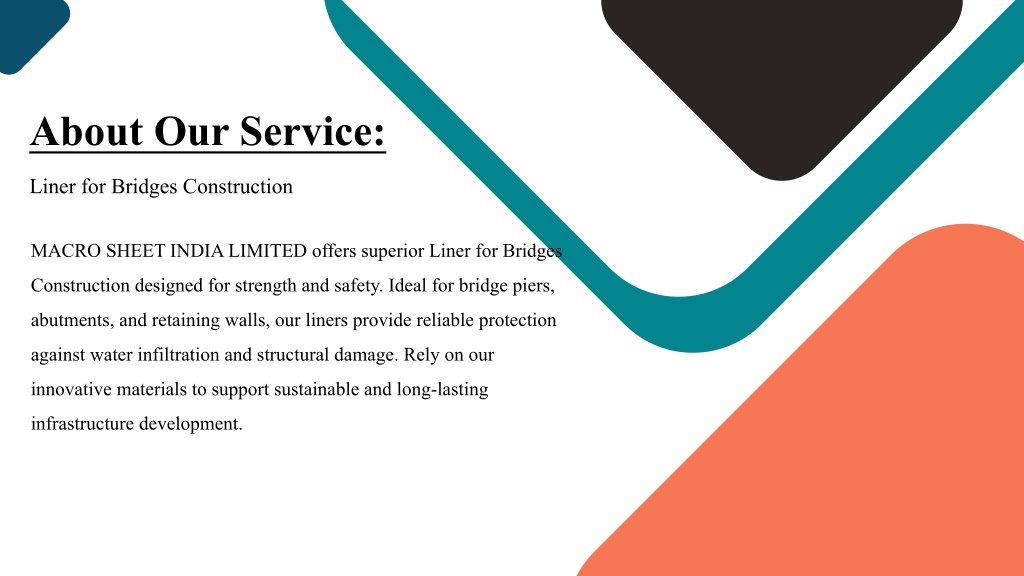 About Our Service:

Liner for Bridges Construction

MACRO SHEET INDIA LIMITED offers superior Liner for Bridges Construction designed for strength and safety. Ideal for bridge piers, abutments, and retaining walls, our liners provide reliable protection against water infiltration and structural damage. Rely on our innovative materials to support sustainable and long-lasting infrastructure development.